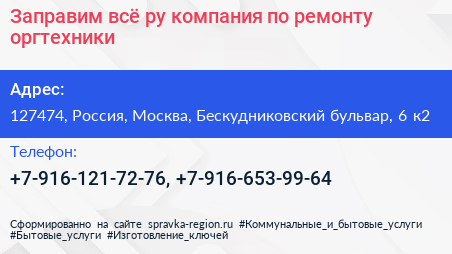 Заправим всё ру компания по ремонту оргтехники

Адрес:

127474, Россия, Москва, Бескудниковский бульвар, 6 к2

Телефон:

+7-916-121-72-76, +7-916-653-99-64

Сформированно на сайте spravka-region.ru #Коммунальные_и_бытовые_услуги #Бытовые_услуги #Изготовление_ключей